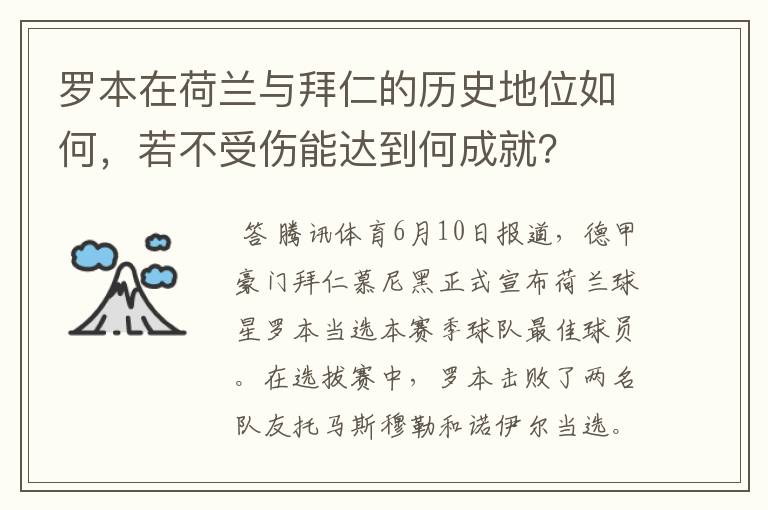 罗本在荷兰与拜仁的历史地位如何，若不受伤能达到何成就？

答 腾讯体育6月10日报道，德甲豪门拜仁慕尼黑正式宣布荷兰球星罗本当选本赛季球队最佳球员。在选拔赛中，罗本击败了两名队友托马斯穆勒和诺伊尔当选。